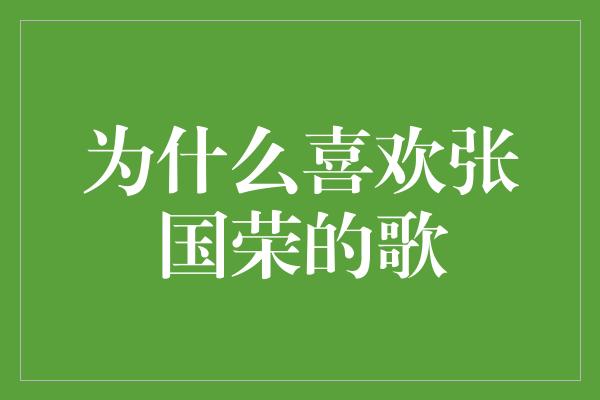 为什么喜欢张国荣的歌